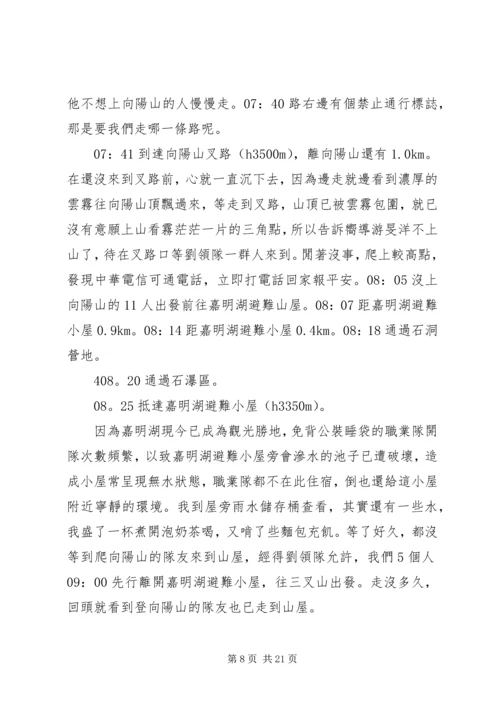 他不想上向陽山的人慢慢走。07：40 路右邊有個禁止通行標誌，那是要我們走哪一條路呢。

07：41 到達向陽山叉路（h3500m），離向陽山還有 1.0km。在還沒來到叉路前，心就一直沉下去，因為邊走就邊看到濃厚的雲霧往向陽山頂飄過來，等走到叉路，山頂已被雲霧包圍，就已沒有意願上山看霧茫茫一片的三角點，所以告訴嚮導游旻洋不上山了，待在叉路口等劉領隊一群人來到。閒著沒事，爬上較高點，發現中華電信可通電話，立即打電話回家報平安。08：05 沒上向陽山的 11 人出發前往嘉明湖避難山屋。08：07 距嘉明湖避難小屋 0.9km。08：14 距嘉明湖避難小屋 0.4km。08：18 通過石洞營地。

408。20 通過石瀑區。

08。25 抵達嘉明湖避難小屋（h3350m）。

因為嘉明湖現今已成為觀光勝地，免背公裝睡袋的職業隊開隊次數頻繁，以致嘉明湖避難小屋旁會滲水的池子已遭破壞，造成小屋常呈現無水狀態，職業隊都不在此住宿，倒也還給這小屋附近寧靜的環境。我到屋旁雨水儲存桶查看，其實還有一些水，我盛了一杯煮開泡奶茶喝，又啃了些麵包充飢。等了好久，都沒等到爬向陽山的隊友來到山屋，經得劉領隊允許，我們 5 個人 09：00 先行離開嘉明湖避難小屋，往三叉山出發。走沒多久，回頭就看到登向陽山的隊友也已走到山屋。

第 8 页 共 21 页